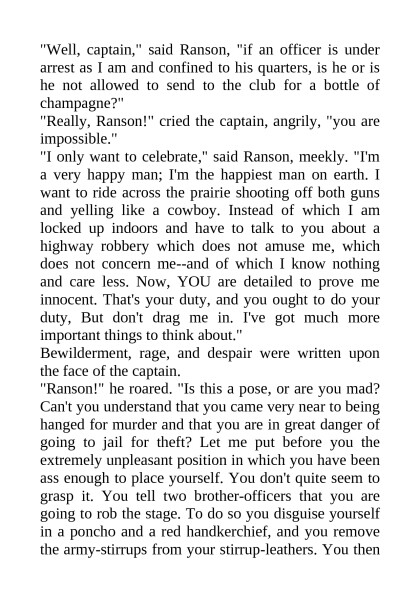 "Well, captain," said Ranson, "if an officer is under arrest as I am and confined to his quarters, is he or is he not allowed to send to the club for a bottle of champagne?"

"Really, Ranson!" cried the captain, angrily, "you are impossible."

"I only want to celebrate," said Ranson, meekly. "I'm a very happy man; I'm the happiest man on earth. I want to ride across the prairie shooting off both guns and yelling like a cowboy. Instead of which I am locked up indoors and have to talk to you about a highway robbery which does not amuse me, which does not concern me--and of which I know nothing and care less. Now, YOU are detailed to prove me innocent. That's your duty, and you ought to do your duty, But don't drag me in. I've got much more important things to think about."

Bewilderment, rage, and despair were written upon the face of the captain.

"Ranson!" he roared. "Is this a pose, or are you mad? Can't you understand that you came very near to being hanged for murder and that you are in great danger of going to jail for theft? Let me put before you the extremely unpleasant position in which you have been ass enough to place yourself. You don't quite seem to grasp it. You tell two brother-officers that you are going to rob the stage. To do so you disguise yourself in a poncho and a red handkerchief, and you remove the army-stirrups from your stirrup-leathers. You then